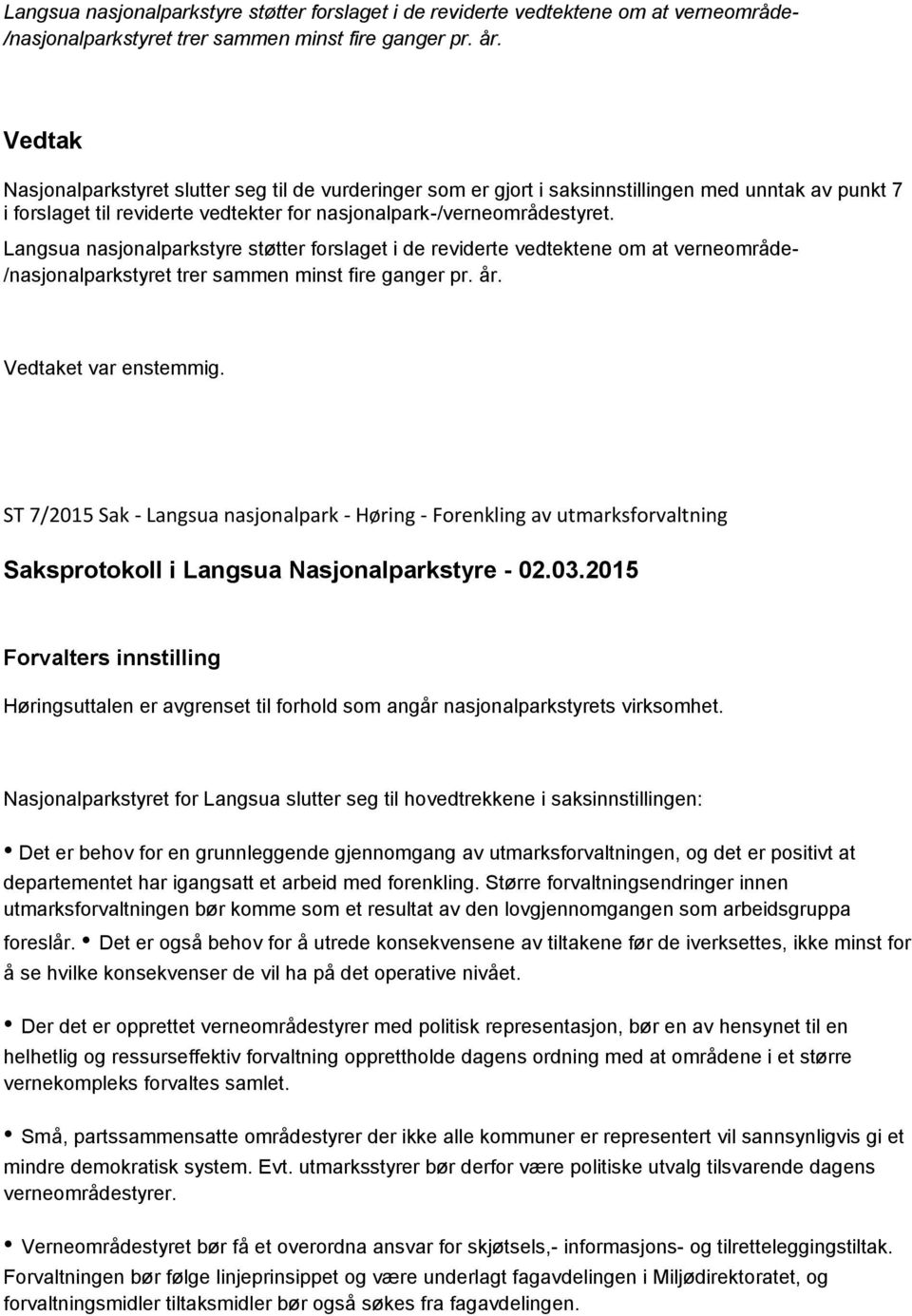 Langsua nasjonalparkstyre støtter forslaget i de reviderte vedtektene om at verneområde-/nasjonalparkstyret trer sammen minst fire ganger pr. år.

Vedtak

Nasjonalparkstyret slutter seg til de vurderinger som er gjort i saksinnstillingen med unntak av punkt 7 i forslaget til reviderte vedtekter for nasjonalpark-/verneområdestyret.

Langsua nasjonalparkstyre støtter forslaget i de reviderte vedtektene om at verneområde-/nasjonalparkstyret trer sammen minst fire ganger pr. år.

Vedtaket var enstemmig.

ST 7/2015 Sak - Langsua nasjonalpark - Høring - Forenkling av utmarksforvaltning

Saksprotokoll i Langsua Nasjonalparkstyre - 02.03.2015

Forvalters innstilling

Høringsuttalen er avgrenset til forhold som angår nasjonalparkstyrets virksomhet.

Nasjonalparkstyret for Langsua slutter seg til hovedtrekkene i saksinnstillingen:

• Det er behov for en grunnleggende gjennomgang av utmarksforvaltningen, og det er positivt at departementet har igangsatt et arbeid med forenkling. Større forvaltningsendringer innen utmarksforvaltningen bør komme som et resultat av den lovgjennomgangen som arbeidsgruppa foreslår. • Det er også behov for å utrede konsekvensene av tiltakene før de iverksettes, ikke minst for å se hvilke konsekvenser de vil ha på det operative nivået.

• Der det er opprettet verneområdestyrer med politisk representasjon, bør en av hensynet til en helhetlig og ressurseffektiv forvaltning opprettholde dagens ordning med at områdene i et større vernekompleks forvaltes samlet.

• Små, partssammensatte områdestyrer der ikke alle kommuner er representert vil sannsynligvis gi et mindre demokratisk system. Evt. utmarksstyrer bør derfor være politiske utvalg tilsvarende dagens verneområdestyrer.

• Verneområdestyret bør få et overordna ansvar for skjøtsels,- informasjons- og tilretteleggingstiltak. Forvaltningen bør følge linjeprinsippet og være underlagt fagavdelingen i Miljødirektoratet, og forvaltningsmidler tiltaksmidler bør også søkes fra fagavdelingen.